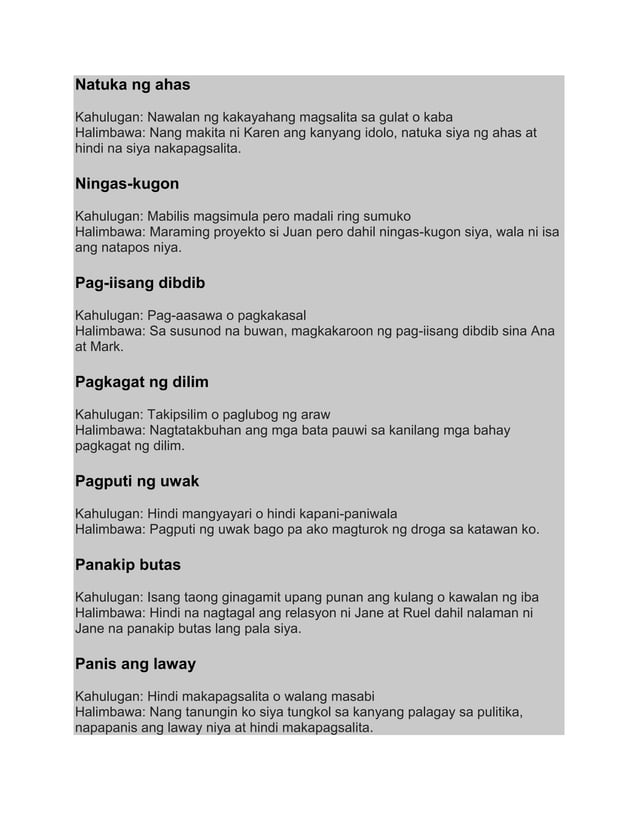 Natuka ng ahas

Kahulugan: Nawalan ng kakayahang magsalita sa gulat o kaba
Halimbawa: Nang makita ni Karen ang kanyang idolo, natuka siya ng ahas at hindi na siya nakapagsalita.

Ningas-kugon

Kahulugan: Mabilis magsimula pero madali ring sumuko
Halimbawa: Maraming proyekto si Juan pero dahil ningas-kugon siya, wala ni isa ang natapos niya.

Pag-iisang dibdib

Kahulugan: Pag-aasawa o pagkakasal
Halimbawa: Sa susunod na buwan, magkakaroon ng pag-iisang dibdib sina Ana at Mark.

Pagkagat ng dilim

Kahulugan: Takipsilim o paglubog ng araw
Halimbawa: Nagtatakbuhan ang mga bata pauwi sa kanilang mga bahay pagkagat ng dilim.

Pagputi ng uwak

Kahulugan: Hindi mangyayari o hindi kapani-paniwala
Halimbawa: Pagputi ng uwak bago pa ako magturok ng droga sa katawan ko.

Panakip butas

Kahulugan: Isang taong ginagamit upang punan ang kulang o kawalan ng iba
Halimbawa: Hindi na nagtagal ang relasyon ni Jane at Ruel dahil nalaman ni Jane na panakip butas lang pala siya.

Panis ang laway

Kahulugan: Hindi makapagsalita o walang masabi
Halimbawa: Nang tanungin ko siya tungkol sa kanyang palagay sa pulitika, napapanis ang laway niya at hindi makapagsalita.